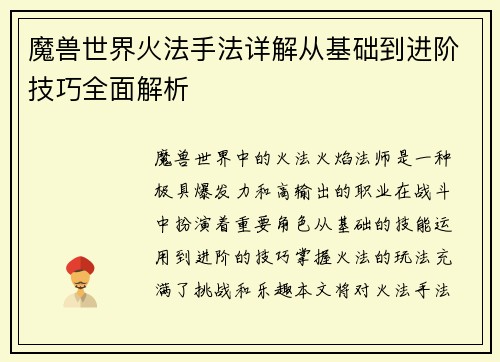 魔兽世界火法手法详解从基础到进阶技巧全面解析

魔兽世界中的火法火焰法师是一种极具爆发力和高输出的职业在战斗中扮演着重要角色从基础的技能运用到进阶的技巧掌握火法的玩法充满了挑战和乐趣本文将对火法手法